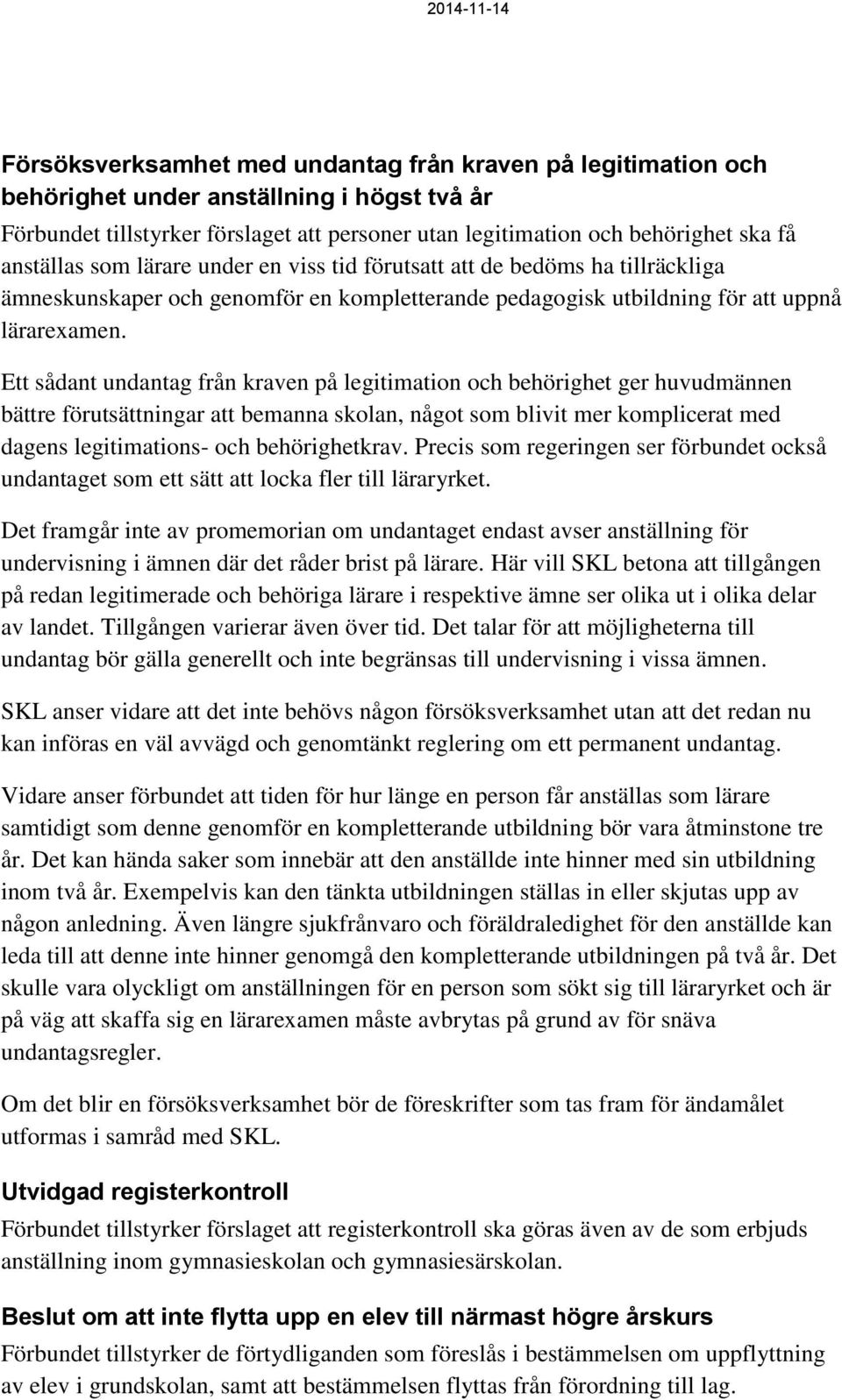 2014-11-14

Försöksverksamhet med undantag från kraven på legitimation och behörighet under anställning i högst två år

Förbundet tillstyrker förslaget att personer utan legitimation och behörighet ska få anställas som lärare under en viss tid förutsatt att de bedöms ha tillräckliga ämneskunskaper och genomför en kompletterande pedagogisk utbildning för att uppnå lärarexamen.

Ett sådant undantag från kraven på legitimation och behörighet ger huvudmännen bättre förutsättningar att bemanna skolan, något som blivit mer komplicerat med dagens legitimations- och behörighetkrav. Precis som regeringen ser förbundet också undantaget som ett sätt att locka fler till läraryrket.

Det framgår inte av promemorian om undantaget endast avser anställning för undervisning i ämnen där det råder brist på lärare. Här vill SKL betona att tillgången på redan legitimerade och behöriga lärare i respektive ämne ser olika ut i olika delar av landet. Tillgången varierar även över tid. Det talar för att möjligheterna till undantag bör gälla generellt och inte begränsas till undervisning i vissa ämnen.

SKL anser vidare att det inte behövs någon försöksverksamhet utan att det redan nu kan införas en väl avvägd och genomtänkt reglering om ett permanent undantag.

Vidare anser förbundet att tiden för hur länge en person får anställas som lärare samtidigt som denne genomför en kompletterande utbildning bör vara åtminstone tre år. Det kan hända saker som innebär att den anställde inte hinner med sin utbildning inom två år. Exempelvis kan den tänkta utbildningen ställas in eller skjutas upp av någon anledning. Även längre sjukfrånvaro och föräldraledighet för den anställde kan leda till att denne inte hinner genomgå den kompletterande utbildningen på två år. Det skulle vara olyckligt om anställningen för en person som sökt sig till läraryrket och är på väg att skaffa sig en lärarexamen måste avbrytas på grund av för snäva undantagsregler.

Om det blir en försöksverksamhet bör de föreskrifter som tas fram för ändamålet utformas i samråd med SKL.

Utvidgad registerkontroll

Förbundet tillstyrker förslaget att registerkontroll ska göras även av de som erbjuds anställning inom gymnasieskolan och gymnasiesärskolan.

Beslut om att inte flytta upp en elev till närmast högre årskurs

Förbundet tillstyrker de förtydliganden som föreslås i bestämmelsen om uppflyttning av elev i grundskolan, samt att bestämmelsen flyttas från förordning till lag.